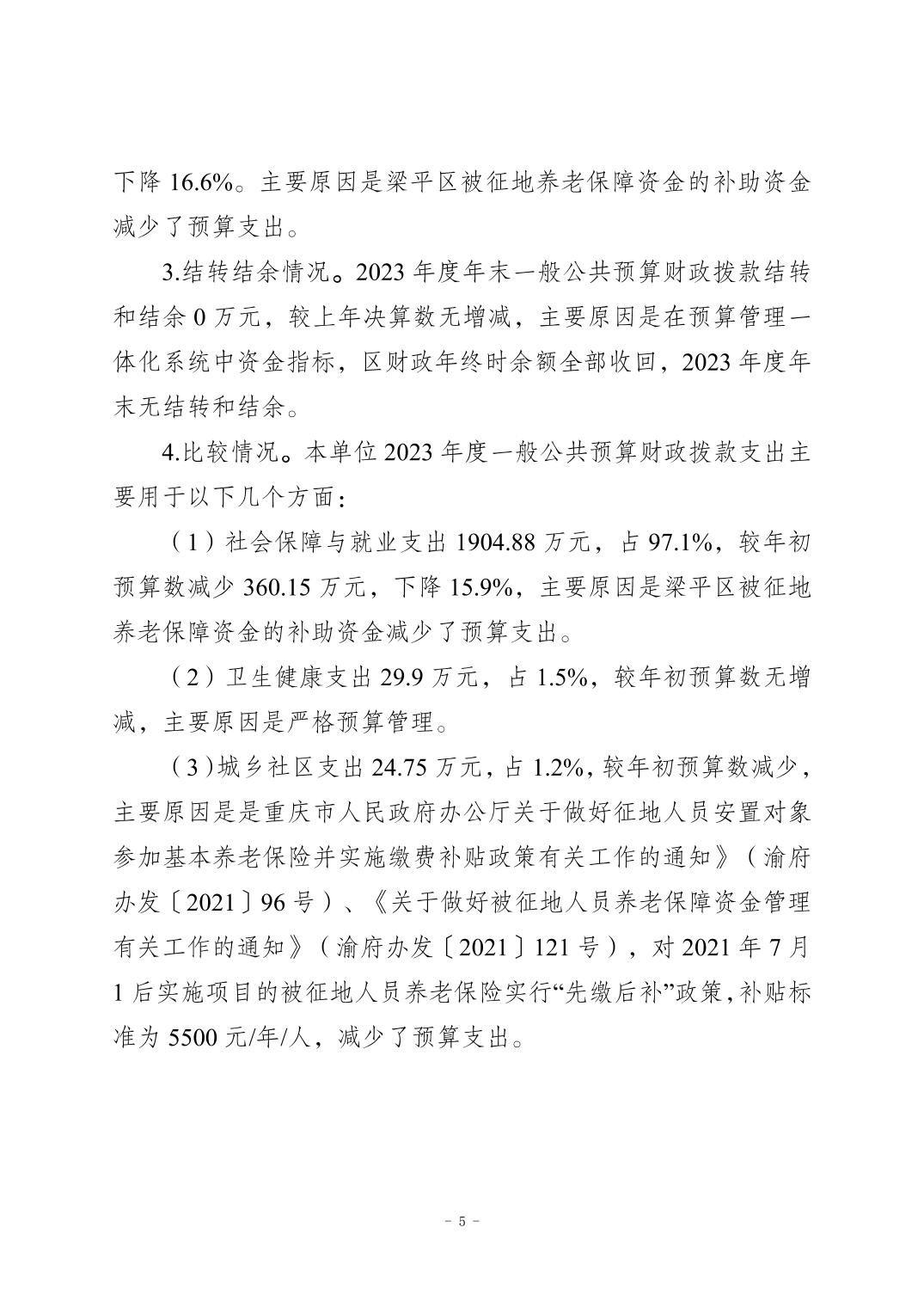 下降 16.6%。主要原因是梁平区被征地养老保障资金的补助资金减少了预算支出。

3.结转结余情况。2023 年度年末一般公共预算财政拨款结转和结余 0 万元，较上年决算数无增减，主要原因是在预算管理一体化系统中资金指标，区财政年终时余额全部收回，2023 年度年末无结转和结余。

4.比较情况。本单位 2023 年度一般公共预算财政拨款支出主要用于以下几个方面：

（1）社会保障与就业支出 1904.88 万元，占 97.1%，较年初预算数减少 360.15 万元，下降 15.9%，主要原因是梁平区被征地养老保障资金的补助资金减少了预算支出。

（2）卫生健康支出 29.9 万元，占 1.5%，较年初预算数无增减，主要原因是严格预算管理。

（3）城乡社区支出 24.75 万元，占 1.2%，较年初预算数减少，主要原因是是重庆市人民政府办公厅关于做好征地人员安置对象参加基本养老保险并实施缴费补贴政策有关工作的通知》（渝府办发〔2021〕96 号）、《关于做好被征地人员养老保障资金管理有关工作的通知》（渝府办发〔2021〕121 号），对 2021 年 7 月 1 后实施项目的被征地人员养老保险实行“先缴后补”政策，补贴标准为 5500 元/年/人，减少了预算支出。

- 5 -